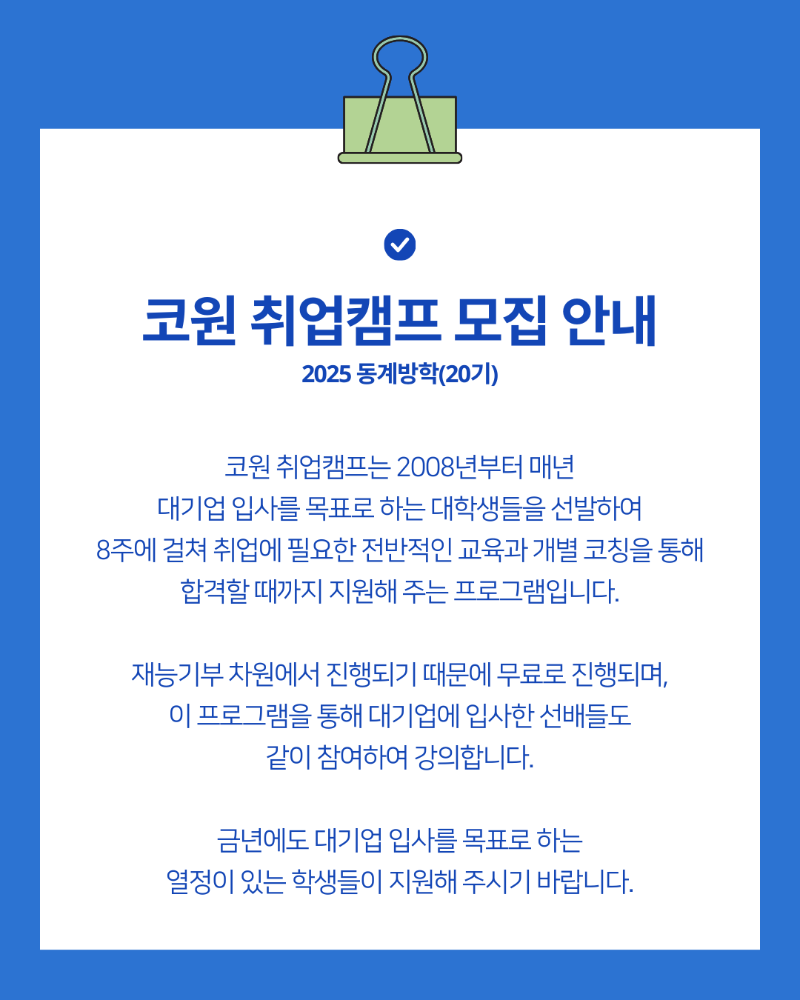 코원 취업캠프 모집 안내

2025 동계방학(20기)

코원 취업캠프는 2008년부터 매년 대기업 입사를 목표로 하는 대학생들을 선발하여 8주에 걸쳐 취업에 필요한 전반적인 교육과 개별 코칭을 통해 합격할 때까지 지원해 주는 프로그램입니다.

재능기부 차원에서 진행되기 때문에 무료로 진행되며, 이 프로그램을 통해 대기업에 입사한 선배들도 같이 참여하여 강의합니다.

금년에도 대기업 입사를 목표로 하는 열정이 있는 학생들이 지원해 주시기 바랍니다.